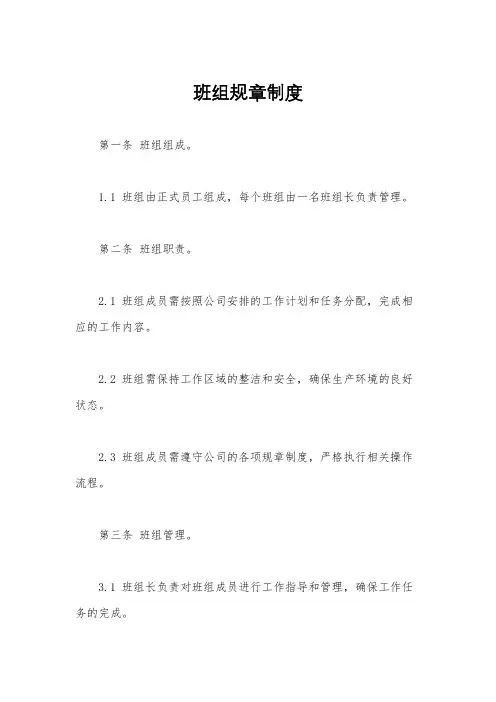 班组规章制度

第一条 班组组成。

1.1 班组由正式员工组成，每个班组由一名班组长负责管理。

第二条 班组职责。

2.1 班组成员需按照公司安排的工作计划和任务分配，完成相应的工作内容。

2.2 班组需保持工作区域的整洁和安全，确保生产环境的良好状态。

2.3 班组成员需遵守公司的各项规章制度，严格执行相关操作流程。

第三条 班组管理。

3.1 班组长负责对班组成员进行工作指导和管理，确保工作任务的完成。